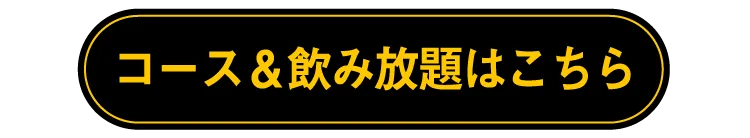 コース＆飲み放題はこちら